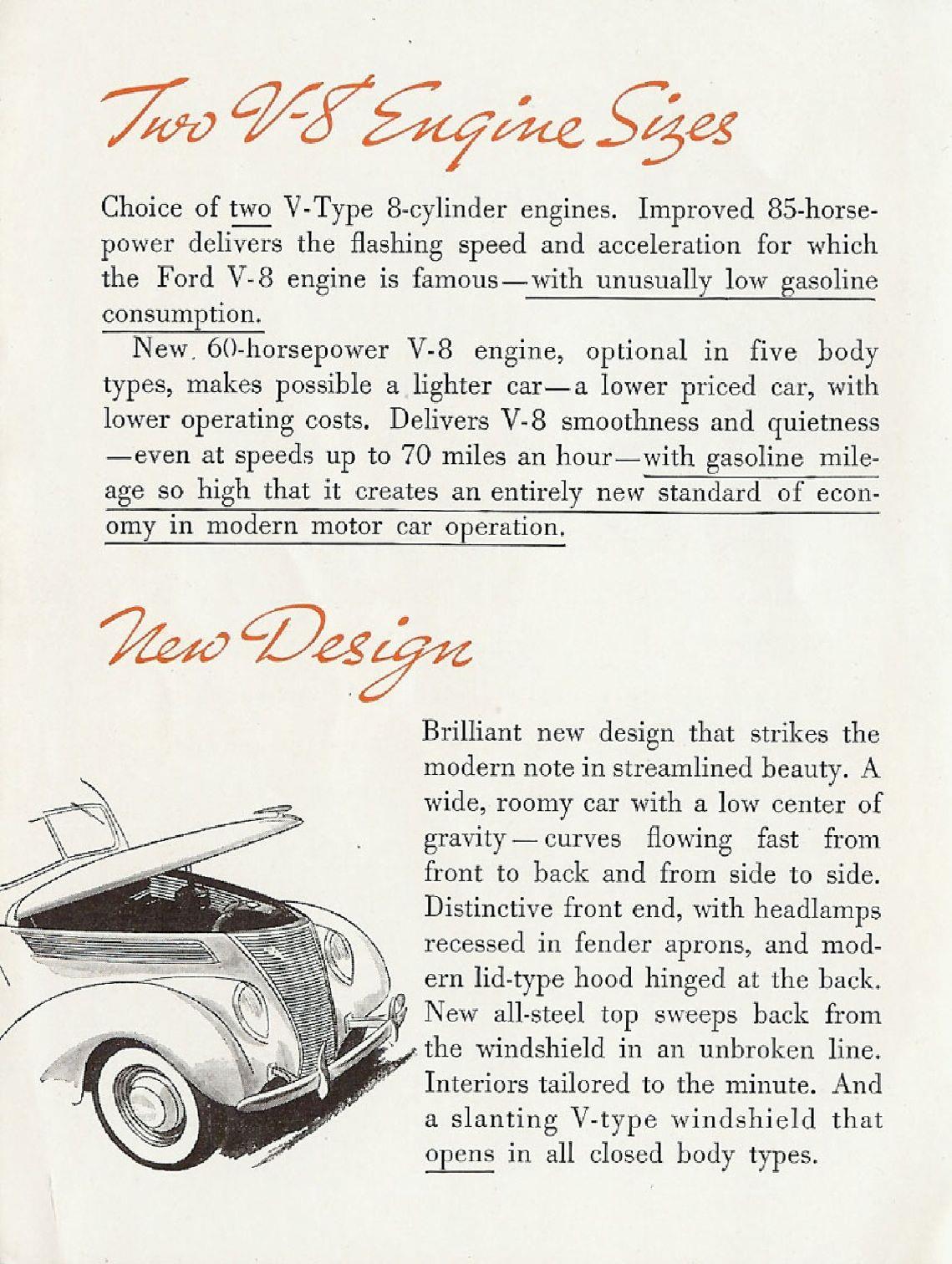 Two V-8 Engine Sizes

Choice of two V-Type 8-cylinder engines. Improved 85-horsepower delivers the flashing speed and acceleration for which the Ford V-8 engine is famous—with unusually low gasoline consumption.

New 60-horsepower V-8 engine, optional in five body types, makes possible a lighter car—a lower priced car, with lower operating costs. Delivers V-8 smoothness and quietness—even at speeds up to 70 miles an hour—with gasoline mileage so high that it creates an entirely new standard of economy in modern motor car operation.

New Design

Brilliant new design that strikes the modern note in streamlined beauty. A wide, roomy car with a low center of gravity—curves flowing fast from front to back and from side to side. Distinctive front end, with headlamps recessed in fender aprons, and modern lid-type hood hinged at the back. New all-steel top sweeps back from the windshield in an unbroken line. Interiors tailored to the minute. And a slanting V-type windshield that opens in all closed body types.